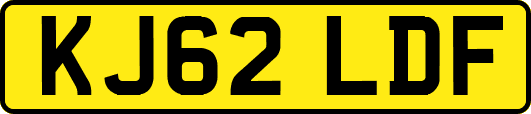 KJ62 LDF